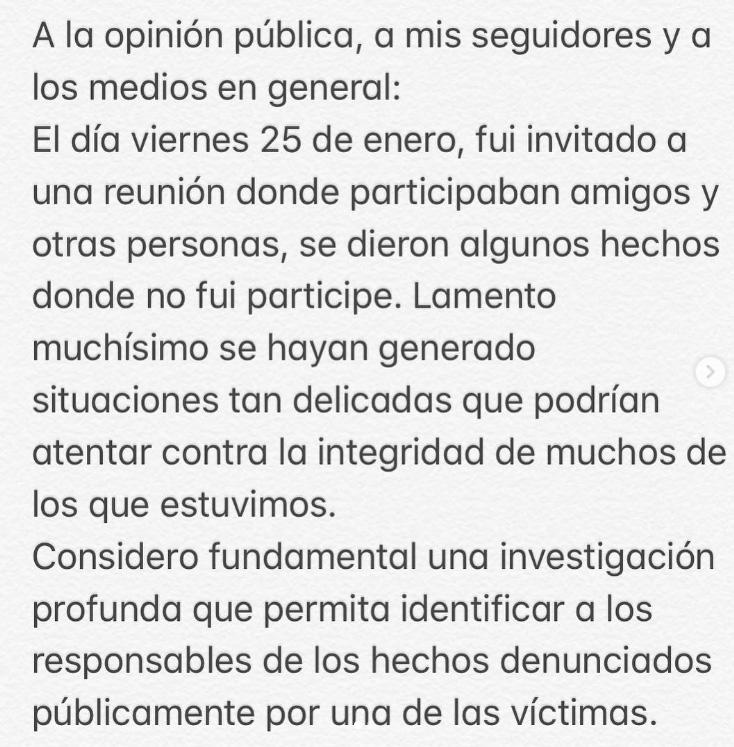 A la opinión pública, a mis seguidores y a los medios en general:
El día viernes 25 de enero, fui invitado a una reunión donde participaban amigos y otras personas, se dieron algunos hechos donde no fui participe. Lamento muchísimo se hayan generado situaciones tan delicadas que podrían atentar contra la integridad de muchos de los que estuvimos.
Considero fundamental una investigación profunda que permita identificar a los responsables de los hechos denunciados públicamente por una de las víctimas.